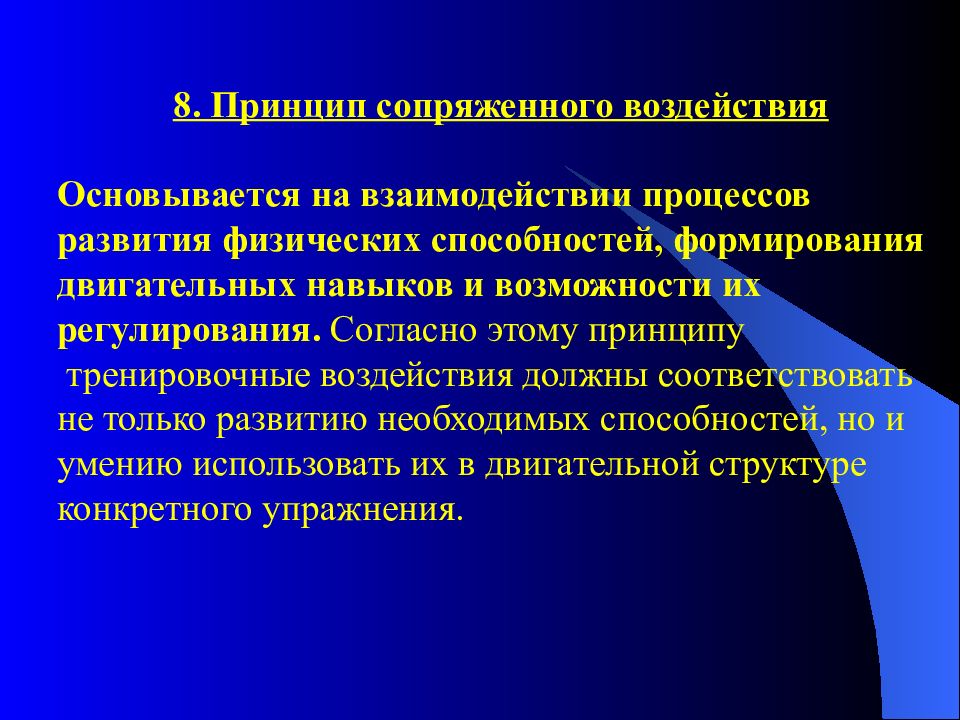 8. Принцип сопряженного воздействия

Основывается на взаимодействии процессов развития физических способностей, формирования двигательных навыков и возможности их регулирования. Согласно этому принципу тренировочные воздействия должны соответствовать не только развитию необходимых способностей, но и умению использовать их в двигательной структуре конкретного упражнения.